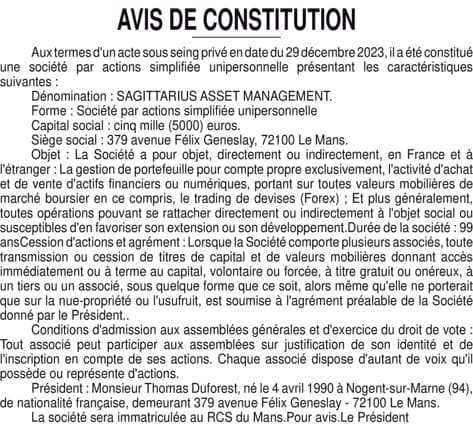 AVIS DE CONSTITUTION

Aux termes d'un acte sous seing privé en date du 29 décembre 2023, il a été constitué une société par actions simplifiée unipersonnelle présentant les caractéristiques suivantes :

Dénomination : SAGITTARIUS ASSET MANAGEMENT.

Forme : Société par actions simplifiée unipersonnelle

Capital social : cinq mille (5000) euros.

Siège social : 379 avenue Félix Geneslay, 72100 Le Mans.

Objet : La Société a pour objet, directement ou indirectement, en France et à l'étranger : La gestion de portefeuille pour compte propre exclusivement, l'activité d'achat et de vente d'actifs financiers ou numériques, portant sur toutes valeurs mobilières de marché boursier en ce compris, le trading de devises (Forex) ; Et plus généralement, toutes opérations pouvant se rattacher directement ou indirectement à l'objet social ou susceptibles d'en favoriser son extension ou son développement.Durée de la société : 99 ansCession d'actions et agrément : Lorsque la Société comporte plusieurs associés, toute transmission ou cession de titres de capital et de valeurs mobilières donnant accès immédiatement ou à terme au capital, volontaire ou forcée, à titre gratuit ou onéreux, à un tiers ou un associé, sous quelque forme que ce soit, alors même qu'elle ne porterait que sur la nue-propriété ou l'usufruit, est soumise à l'agrément préalable de la Société donné par le Président..

Conditions d'admission aux assemblées générales et d'exercice du droit de vote : Tout associé peut participer aux assemblées sur justification de son identité et de l'inscription en compte de ses actions. Chaque associé dispose d'autant de voix qu'il possède ou représente d'actions.

Président : Monsieur Thomas Duforest, né le 4 avril 1990 à Nogent-sur-Marne (94), de nationalité française, demeurant 379 avenue Félix Geneslay - 72100 Le Mans.

La société sera immatriculée au RCS du Mans.Pour avis.Le Président